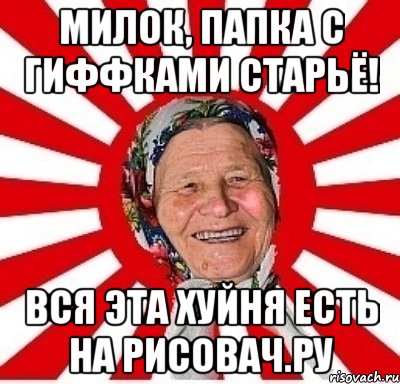 МИЛОК, ПАПКА С ГИФФКАМИ СТАРЬЁ!

ВСЯ ЭТА ХУЙНЯ ЕСТЬ НА РИСОВАЧ.РУ

risovach.ru